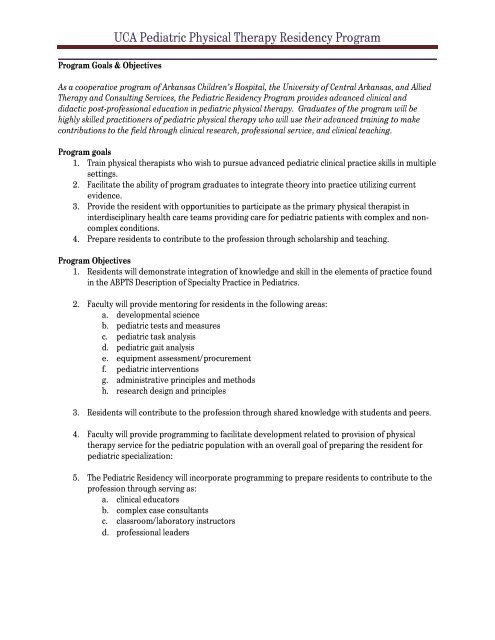 UCA Pediatric Physical Therapy Residency Program

Program Goals & Objectives

As a cooperative program of Arkansas Children's Hospital, the University of Central Arkansas, and Allied Therapy and Consulting Services, the Pediatric Residency Program provides advanced clinical and didactic post-professional education in pediatric physical therapy. Graduates of the program will be highly skilled practitioners of pediatric physical therapy who will use their advanced training to make contributions to the field through clinical research, professional service, and clinical teaching.

Program goals
1. Train physical therapists who wish to pursue advanced pediatric clinical practice skills in multiple settings.
2. Facilitate the ability of program graduates to integrate theory into practice utilizing current evidence.
3. Provide the resident with opportunities to participate as the primary physical therapist in interdisciplinary health care teams providing care for pediatric patients with complex and non-complex conditions.
4. Prepare residents to contribute to the profession through scholarship and teaching.

Program Objectives
1. Residents will demonstrate integration of knowledge and skill in the elements of practice found in the ABPTS Description of Specialty Practice in Pediatrics.

2. Faculty will provide mentoring for residents in the following areas:
a. developmental science
b. pediatric tests and measures
c. pediatric task analysis
d. pediatric gait analysis
e. equipment assessment/procurement
f. pediatric interventions
g. administrative principles and methods
h. research design and principles

3. Residents will contribute to the profession through shared knowledge with students and peers.

4. Faculty will provide programming to facilitate development related to provision of physical therapy service for the pediatric population with an overall goal of preparing the resident for pediatric specialization:

5. The Pediatric Residency will incorporate programming to prepare residents to contribute to the profession through serving as:
a. clinical educators
b. complex case consultants
c. classroom/laboratory instructors
d. professional leaders